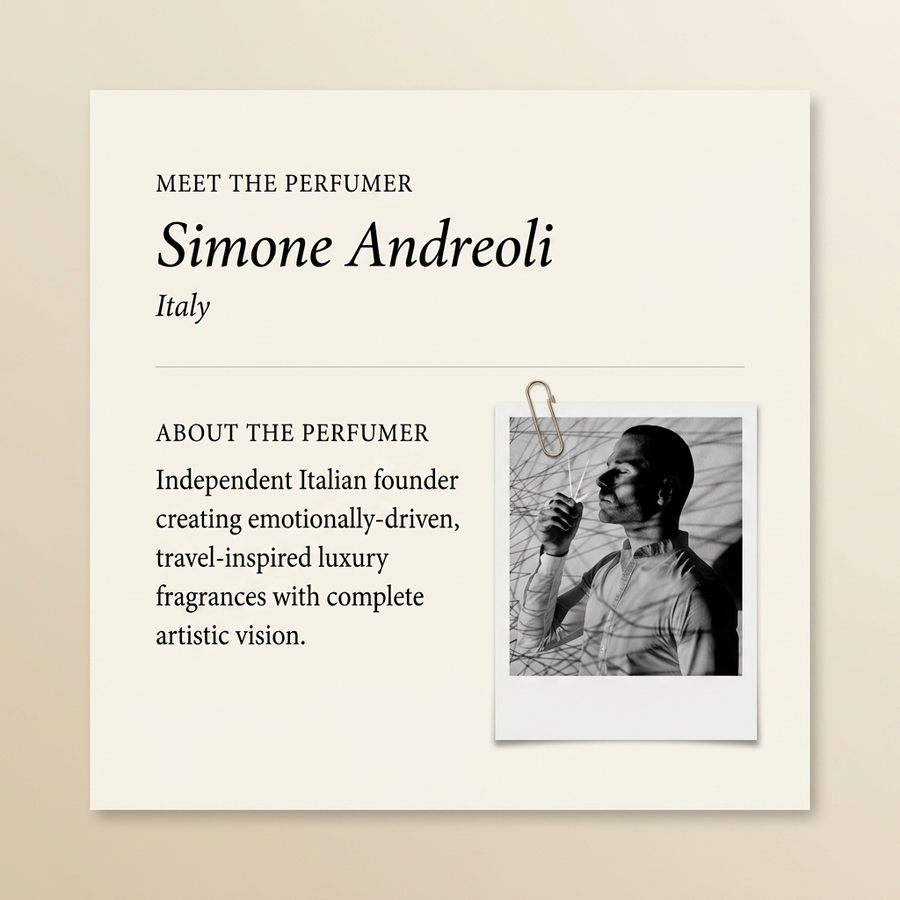 MEET THE PERFUMER

Simone Andreoli

Italy

ABOUT THE PERFUMER

Independent Italian founder creating emotionally-driven, travel-inspired luxury fragrances with complete artistic vision.